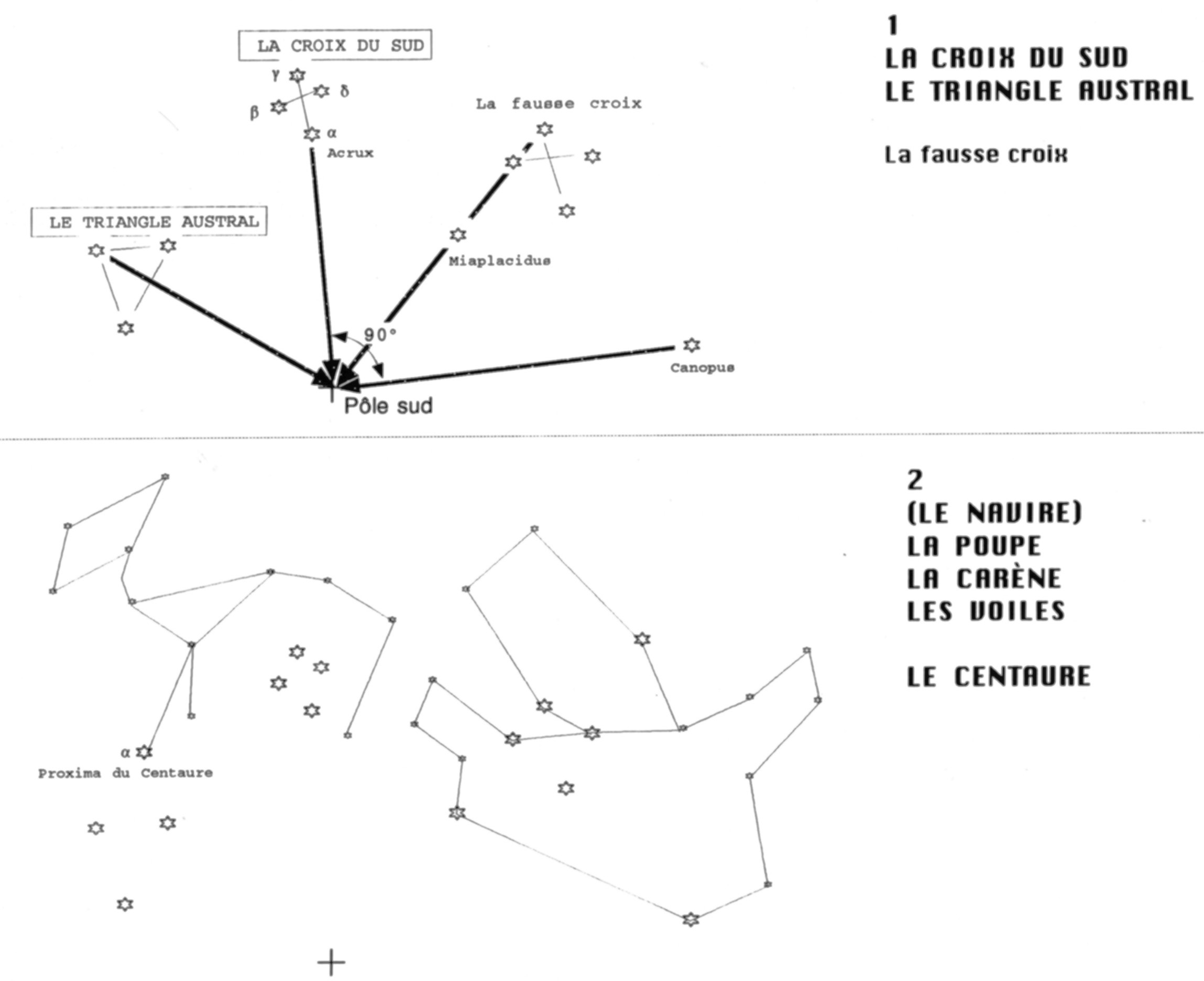 LA CROIX DU SUD

γ δ β α Acrux

La fausse croix

LE TRIANGLE AUSTRAL

Miaplacidus

90°

Canopus

Pôle sud

1
LA CROIX DU SUD
LE TRIANGLE AUSTRAL

La fausse croix

α
Proxima du Centaure

2
(LE NAVIRE)
LA POUPE
LA CARÈNE
LES VOILES

LE CENTAURE